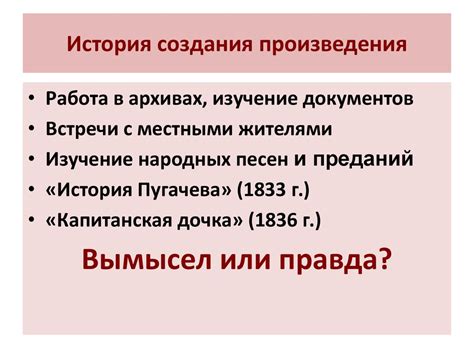 История создания произведения

• Работа в архивах, изучение документов
• Встречи с местными жителями
• Изучение народных песен и преданий
• «История Пугачева» (1833 г.)
• «Капитанская дочка» (1836 г.)

Вымысел или правда?